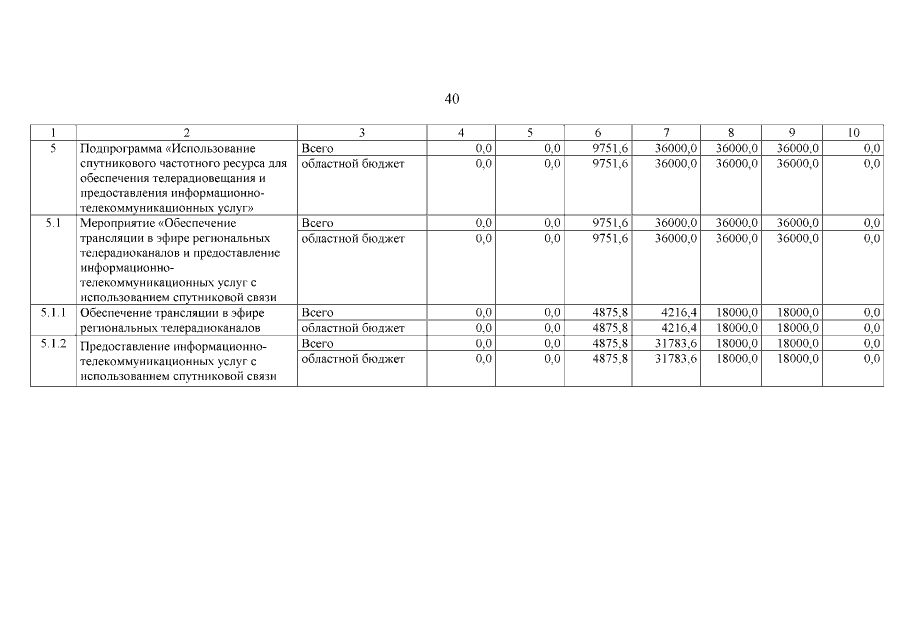 40

| 1 | 2 | 3 | 4 | 5 | 6 | 7 | 8 | 9 | 10 |
|---|---|---|---|---|---|---|---|---|---|
| 5 | Подпрограмма «Использование спутникового частотного ресурса для обеспечения телерадиовещания и предоставления информационно-телекоммуникационных услуг» | Всего | 0,0 | 0,0 | 9751,6 | 36000,0 | 36000,0 | 36000,0 | 0,0 |
| | | областной бюджет | 0,0 | 0,0 | 9751,6 | 36000,0 | 36000,0 | 36000,0 | 0,0 |
| 5.1 | Мероприятие «Обеспечение трансляции в эфире региональных телерадиоканалов и предоставление информационно-телекоммуникационных услуг с использованием спутниковой связи | Всего | 0,0 | 0,0 | 9751,6 | 36000,0 | 36000,0 | 36000,0 | 0,0 |
| | | областной бюджет | 0,0 | 0,0 | 9751,6 | 36000,0 | 36000,0 | 36000,0 | 0,0 |
| 5.1.1 | Обеспечение трансляции в эфире региональных телерадиоканалов | Всего | 0,0 | 0,0 | 4875,8 | 4216,4 | 18000,0 | 18000,0 | 0,0 |
| | | областной бюджет | 0,0 | 0,0 | 4875,8 | 4216,4 | 18000,0 | 18000,0 | 0,0 |
| 5.1.2 | Предоставление информационно-телекоммуникационных услуг с использованием спутниковой связи | Всего | 0,0 | 0,0 | 4875,8 | 31783,6 | 18000,0 | 18000,0 | 0,0 |
| | | областной бюджет | 0,0 | 0,0 | 4875,8 | 31783,6 | 18000,0 | 18000,0 | 0,0 |